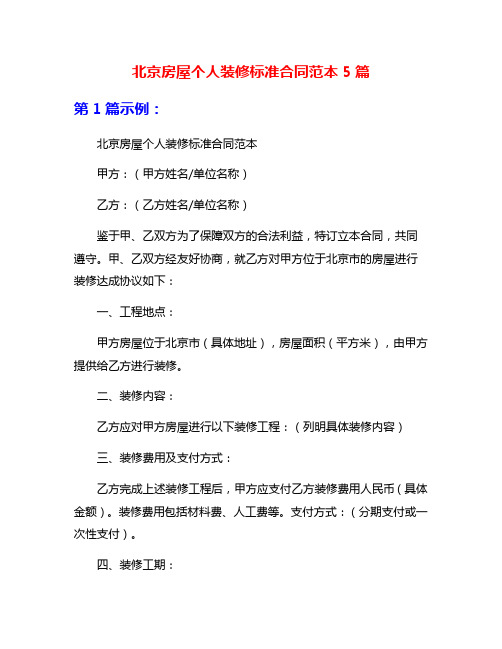 北京房屋个人装修标准合同范本 5 篇

第 1 篇示例：

北京房屋个人装修标准合同范本

甲方：（甲方姓名/单位名称）

乙方：（乙方姓名/单位名称）

鉴于甲、乙双方为了保障双方的合法利益，特订立本合同，共同遵守。甲、乙双方经友好协商，就乙方对甲方位于北京市的房屋进行装修达成协议如下：

一、工程地点：

甲方房屋位于北京市（具体地址），房屋面积（平方米），由甲方提供给乙方进行装修。

二、装修内容：

乙方应对甲方房屋进行以下装修工程：（列明具体装修内容）

三、装修费用及支付方式：

乙方完成上述装修工程后，甲方应支付乙方装修费用人民币（具体金额）。装修费用包括材料费、人工费等。支付方式：（分期支付或一次性支付）。

四、装修工期：